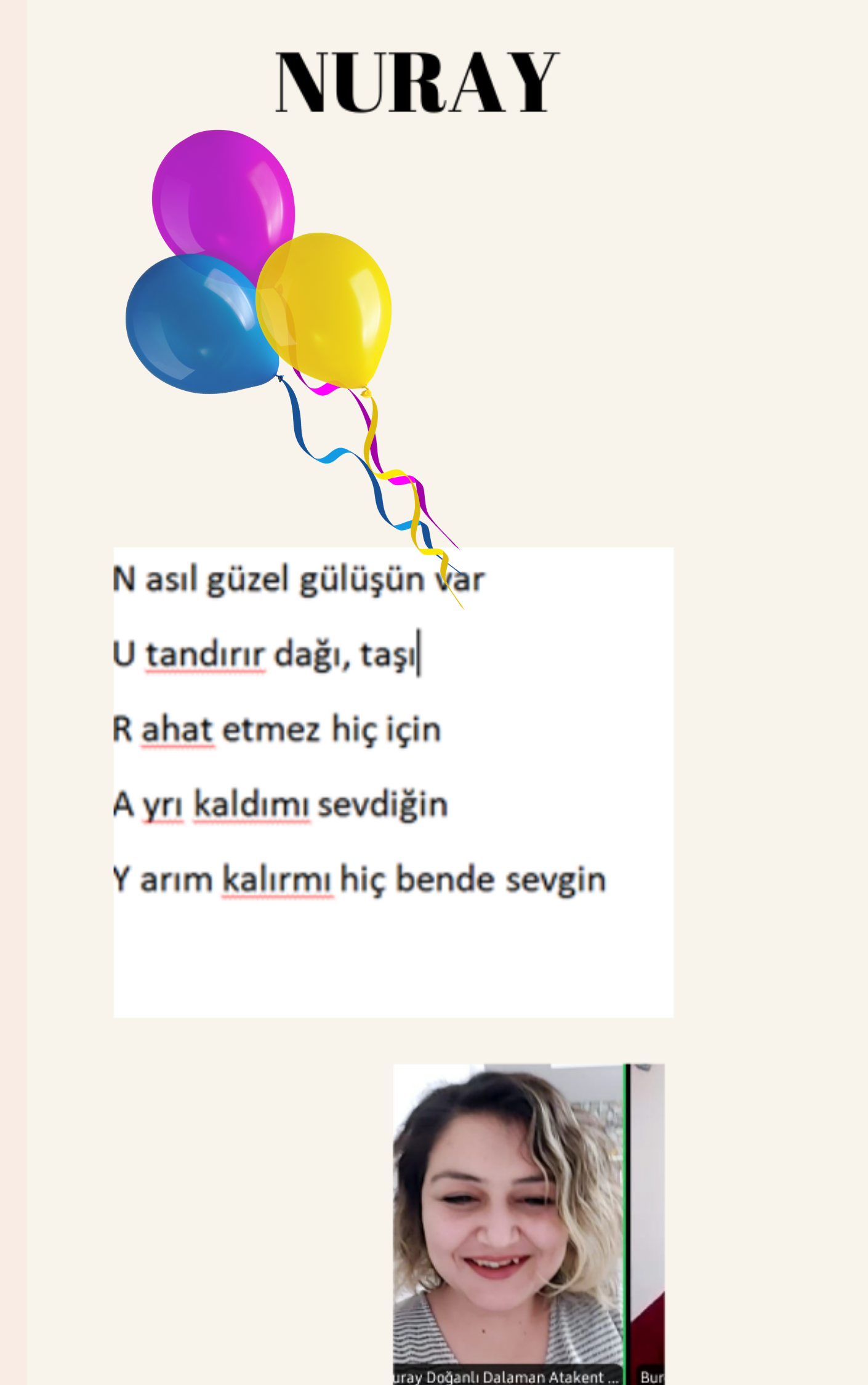 NURAY

N asıl güzel gülüşün var

U tandırır dağı, taşı

R ahat etmez hiç için

A yrı kaldımı sevdiğin

Y arım kalırmı hiç bende sevgin

uray Doğanlı Dalaman Atakent ...

Bur